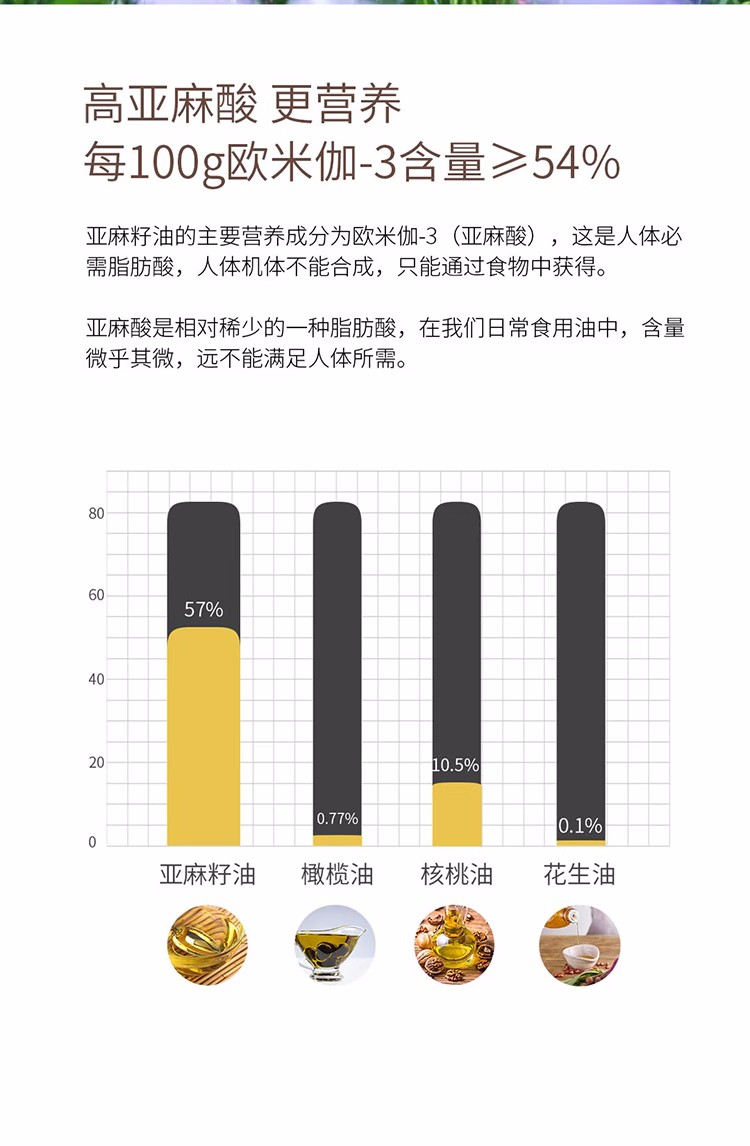 高亚麻酸 更营养
每100g欧米伽-3含量≥54%

亚麻籽油的主要营养成分为欧米伽-3（亚麻酸），这是人体必需脂肪酸，人体机体不能合成，只能通过食物中获得。

亚麻酸是相对稀少的一种脂肪酸，在我们日常食用油中，含量微乎其微，远不能满足人体所需。

80
60
40
20
0

57%
0.77%
10.5%
0.1%

亚麻籽油
橄榄油
核桃油
花生油